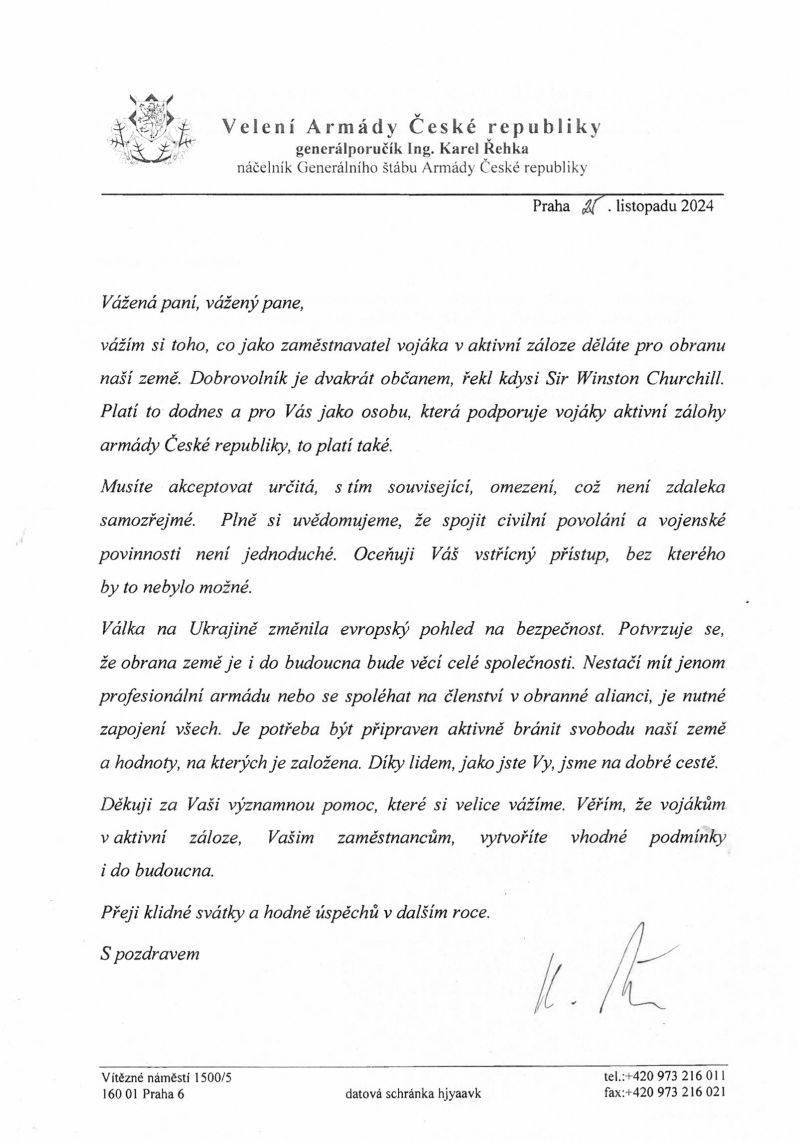 Velení Armády České republiky
generálporučík Ing. Karel Řehka
náčelník Generálního štábu Armády České republiky

Praha 21. listopadu 2024

Vážená paní, vážený pane,

vážím si toho, co jako zaměstnavatel vojáka v aktivní záloze děláte pro obranu naší země. Dobrovolník je dvakrát občanem, řekl kdysi Sir Winston Churchill. Platí to dodnes a pro Vás jako osobu, která podporuje vojáky aktivní zálohy armády České republiky, to platí také.

Musíte akceptovat určitá, s tím související, omezení, což není zdaleka samozřejmé. Plně si uvědomujeme, že spojit civilní povolání a vojenské povinnosti není jednoduché. Oceňuji Váš vstřícný přístup, bez kterého by to nebylo možné.

Válka na Ukrajině změnila evropský pohled na bezpečnost. Potvrzuje se, že obrana země je i do budoucna bude věcí celé společnosti. Nestačí mít jenom profesionální armádu nebo se spoléhat na členství v obranné alianci, je nutné zapojení všech. Je potřeba být připraven aktivně bránit svobodu naší země a hodnoty, na kterých je založena. Díky lidem, jako jste Vy, jsme na dobré cestě.

Děkuji za Vaši významnou pomoc, které si velice vážíme. Věřím, že vojákům v aktivní záloze, Vašim zaměstnancům, vytvoříte vhodné podmínky i do budoucna.

Přeji klidné svátky a hodně úspěchů v dalším roce.

S pozdravem

K. Ř

Vítězné náměstí 1500/5
160 01 Praha 6

datová schránka hjyaavk

tel.:+420 973 216 011
fax:+420 973 216 021